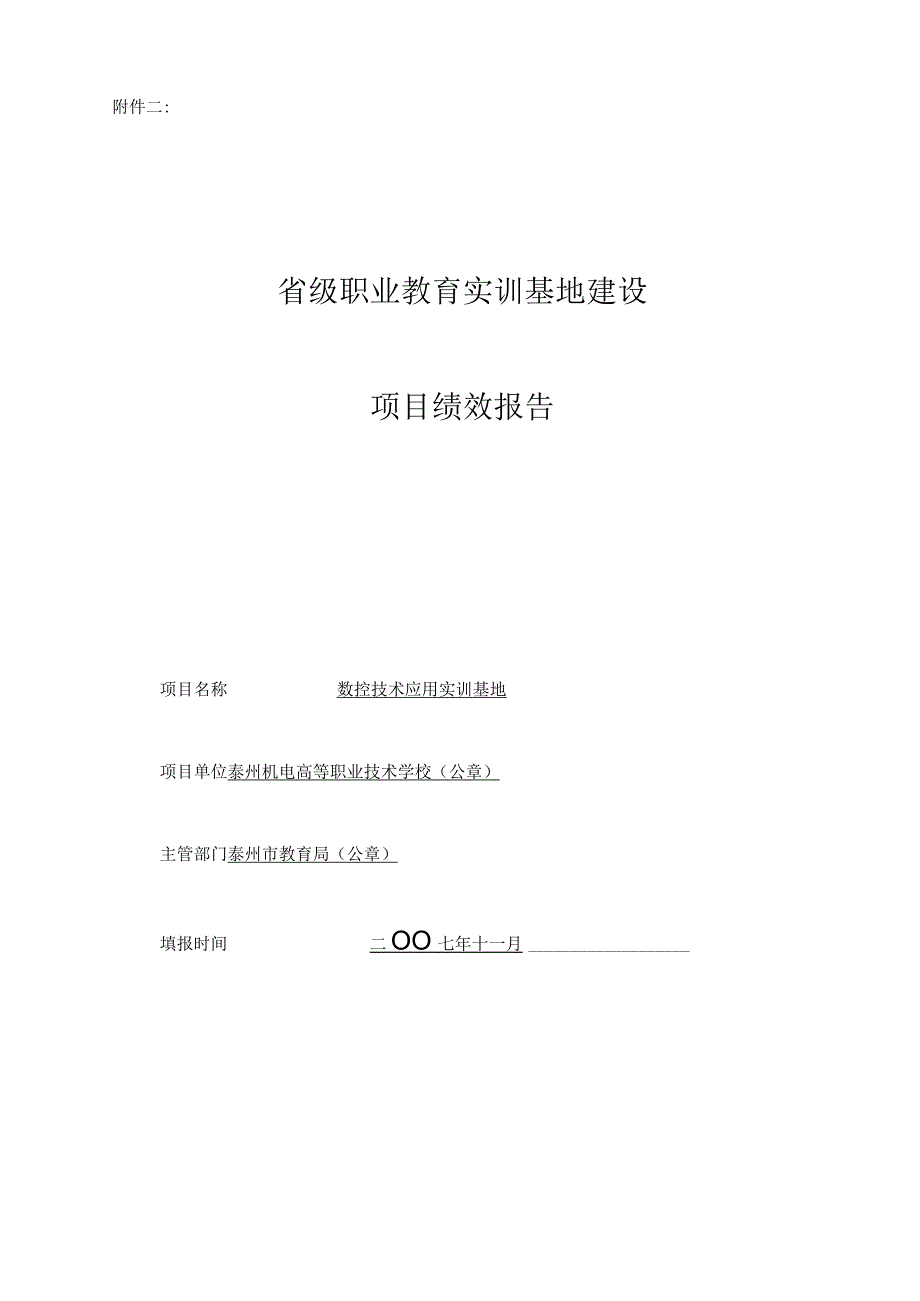 附件二:

省级职业教育实训基地建设

项目绩效报告

项目名称 数控技术应用实训基地

项目单位泰州机电高等职业技术学校（公章）

主管部门泰州市教育局（公章）

填报时间 二OO七年十一月